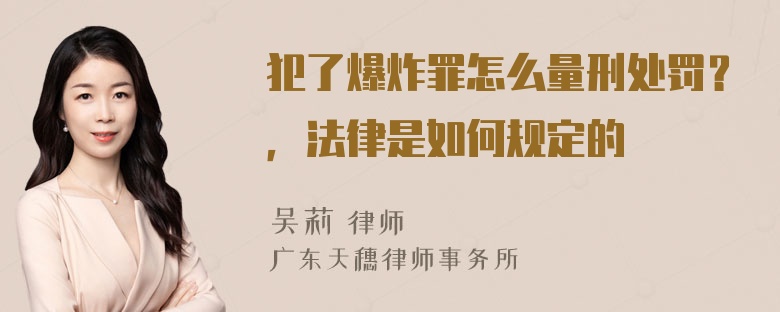 犯了爆炸罪怎么量刑处罚？，法律是如何规定的

吴莉 律师
广东天穗律师事务所